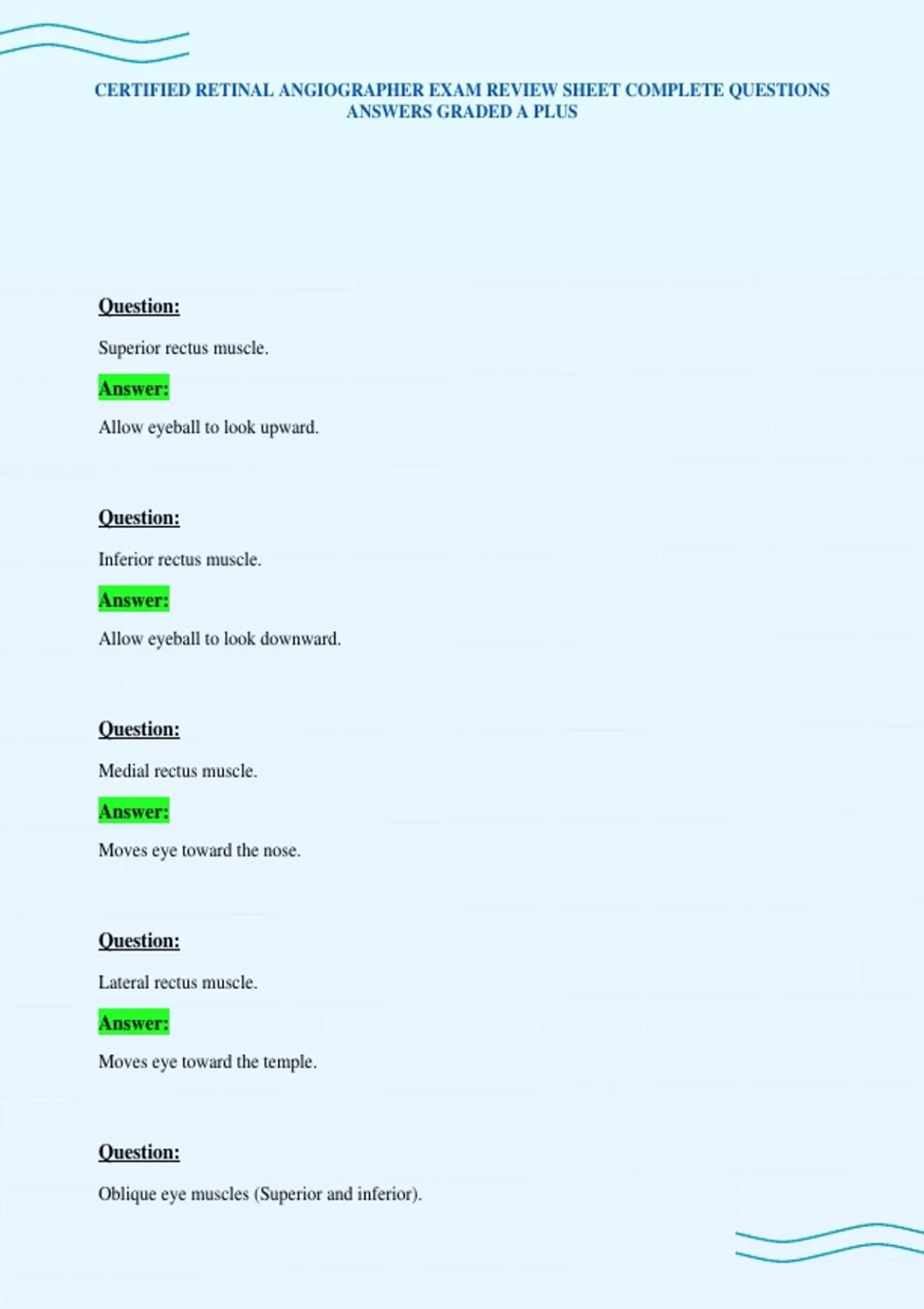 CERTIFIED RETINAL ANGIOGRAPHER EXAM REVIEW SHEET COMPLETE QUESTIONS ANSWERS GRADED A PLUS

Question:

Superior rectus muscle.

Answer:

Allow eyeball to look upward.

Question:

Inferior rectus muscle.

Answer:

Allow eyeball to look downward.

Question:

Medial rectus muscle.

Answer:

Moves eye toward the nose.

Question:

Lateral rectus muscle.

Answer:

Moves eye toward the temple.

Question:

Oblique eye muscles (Superior and inferior).